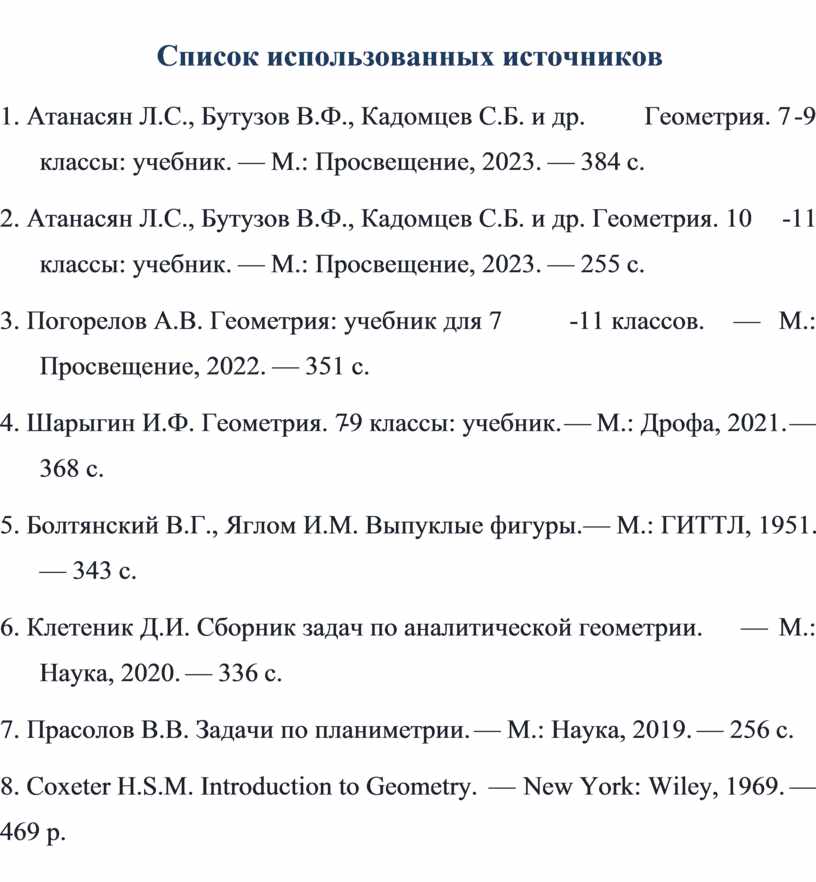 Список использованных источников

1. Атанасян Л.С., Бутузов В.Ф., Кадомцев С.Б. и др. Геометрия. 7-9 классы: учебник. — М.: Просвещение, 2023. — 384 с.

2. Атанасян Л.С., Бутузов В.Ф., Кадомцев С.Б. и др. Геометрия. 10 -11 классы: учебник. — М.: Просвещение, 2023. — 255 с.

3. Погорелов А.В. Геометрия: учебник для 7 -11 классов. — М.: Просвещение, 2022. — 351 с.

4. Шарыгин И.Ф. Геометрия. 7-9 классы: учебник. — М.: Дрофа, 2021. — 368 с.

5. Болтянский В.Г., Яглом И.М. Выпуклые фигуры. — М.: ГИТТЛ, 1951. — 343 с.

6. Клетеник Д.И. Сборник задач по аналитической геометрии. — М.: Наука, 2020. — 336 с.

7. Прасолов В.В. Задачи по планиметрии. — М.: Наука, 2019. — 256 с.

8. Coxeter H.S.M. Introduction to Geometry. — New York: Wiley, 1969. — 469 p.